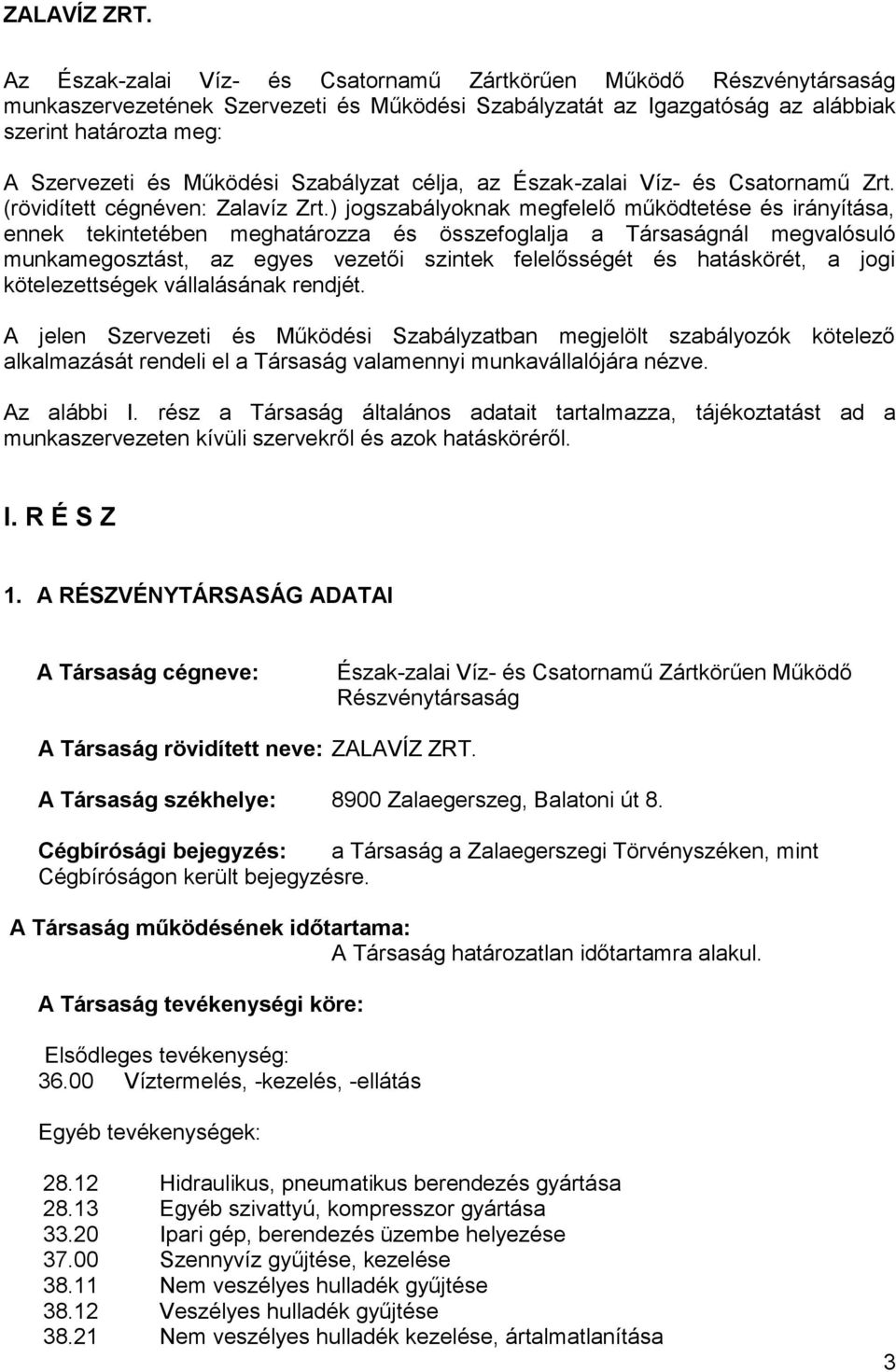 ZALAVÍZ ZRT.

Az Észak-zalai Víz- és Csatornamű Zártkörűen Működő Részvénytársaság munkaszervezetének Szervezeti és Működési Szabályzatát az Igazgatóság az alábbiak szerint határozta meg:

A Szervezeti és Működési Szabályzat célja, az Észak-zalai Víz- és Csatornamű Zrt. (rövidített cégnéven: Zalavíz Zrt.) jogszabályoknak megfelelő működtetése és irányítása, ennek tekintetében meghatározza és összefoglalja a Társaságnál megvalósuló munkamegosztást, az egyes vezetői szintek felelősségét és hatáskörét, a jogi kötelezettségek vállalásának rendjét.

A jelen Szervezeti és Működési Szabályzatban megjelölt szabályozók kötelező alkalmazását rendeli el a Társaság valamennyi munkavállalójára nézve.

Az alábbi I. rész a Társaság általános adatait tartalmazza, tájékoztatást ad a munkaszervezeten kívüli szervekről és azok hatásköréről.

I. R É S Z

1. A RÉSZVÉNYTÁRSASÁG ADATAI

A Társaság cégneve: Észak-zalai Víz- és Csatornamű Zártkörűen Működő Részvénytársaság

A Társaság rövidített neve: ZALAVÍZ ZRT.

A Társaság székhelye: 8900 Zalaegerszeg, Balatoni út 8.

Cégbírósági bejegyzés: a Társaság a Zalaegerszegi Törvényszéken, mint Cégbíróságon került bejegyzésre.

A Társaság működésének időtartama:
A Társaság határozatlan időtartamra alakul.

A Társaság tevékenységi köre:

Elsődleges tevékenység:
36.00 Víztermelés, -kezelés, -ellátás

Egyéb tevékenységek:

28.12 Hidraulikus, pneumatikus berendezés gyártása
28.13 Egyéb szivattyú, kompresszor gyártása
33.20 Ipari gép, berendezés üzembe helyezése
37.00 Szennyvíz gyűjtése, kezelése
38.11 Nem veszélyes hulladék gyűjtése
38.12 Veszélyes hulladék gyűjtése
38.21 Nem veszélyes hulladék kezelése, ártalmatlanítása

3